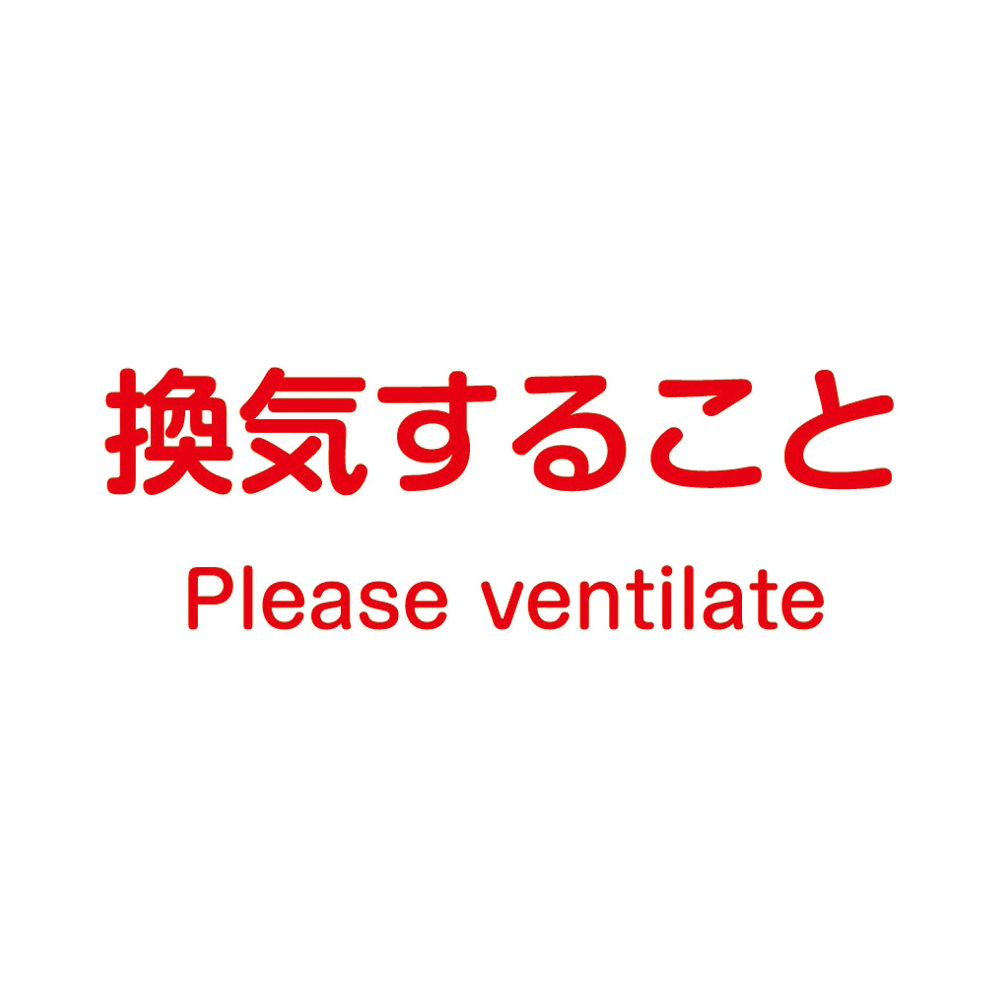 換気すること
Please ventilate